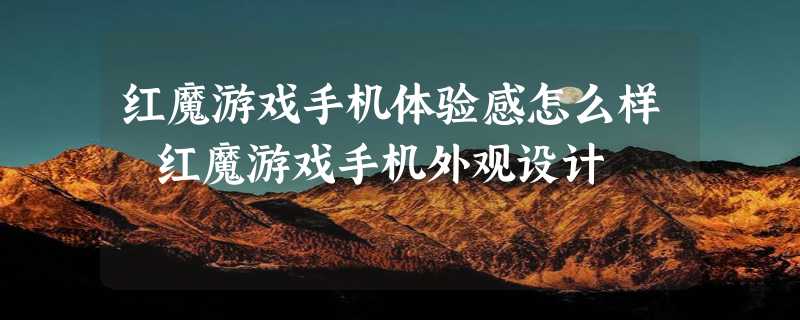 红魔游戏手机体验感怎么样
红魔游戏手机外观设计